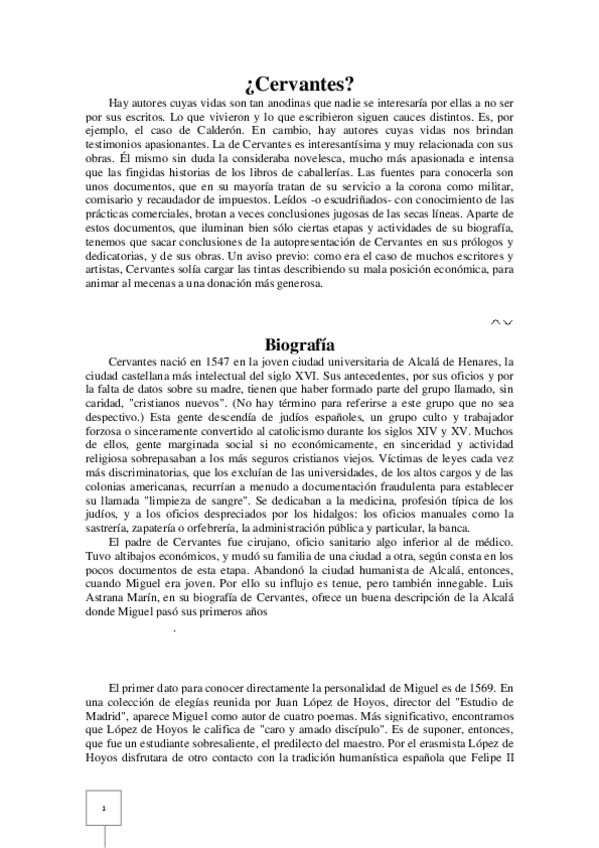 ¿Cervantes?

Hay autores cuyas vidas son tan anodinas que nadie se interesaría por ellas a no ser por sus escritos. Lo que vivieron y lo que escribieron siguen cauces distintos. Es, por ejemplo, el caso de Calderón. En cambio, hay autores cuyas vidas nos brindan testimonios apasionantes. La de Cervantes es interesantísima y muy relacionada con sus obras. Él mismo sin duda la consideraba novelesca, mucho más apasionada e intensa que las fingidas historias de los libros de caballerías. Las fuentes para conocerla son unos documentos, que en su mayoría tratan de su servicio a la corona como militar, comisario y recaudador de impuestos. Leídos -o escudriñados- con conocimiento de las prácticas comerciales, brotan a veces conclusiones jugosas de las secas líneas. Aparte de estos documentos, que iluminan bien sólo ciertas etapas y actividades de su biografía, tenemos que sacar conclusiones de la autopresentación de Cervantes en sus prólogos y dedicatorias, y de sus obras. Un aviso previo: como era el caso de muchos escritores y artistas, Cervantes solía cargar las tintas describiendo su mala posición económica, para animar al mecenas a una donación más generosa.

Biografía

Cervantes nació en 1547 en la joven ciudad universitaria de Alcalá de Henares, la ciudad castellana más intelectual del siglo XVI. Sus antecedentes, por sus oficios y por la falta de datos sobre su madre, tienen que haber formado parte del grupo llamado, sin caridad, "cristianos nuevos". (No hay término para referirse a este grupo que no sea despectivo.) Esta gente descendía de judíos españoles, un grupo culto y trabajador forzosa o sinceramente convertido al catolicismo durante los siglos XIV y XV. Muchos de ellos, gente marginada social si no económicamente, en sinceridad y actividad religiosa sobrepasaban a los más seguros cristianos viejos. Víctimas de leyes cada vez más discriminatorias, que los excluían de las universidades, de los altos cargos y de las colonias americanas, recurrían a menudo a documentación fraudulenta para establecer su llamada "limpieza de sangre". Se dedicaban a la medicina, profesión típica de los judíos, y a los oficios despreciados por los hidalgos: los oficios manuales como la sastrería, zapatería o orfebrería, la administración pública y particular, la banca.

El padre de Cervantes fue cirujano, oficio sanitario algo inferior al de médico. Tuvo altibajos económicos, y mudó su familia de una ciudad a otra, según consta en los pocos documentos de esta etapa. Abandonó la ciudad humanista de Alcalá, entonces, cuando Miguel era joven. Por ello su influjo es tenue, pero también innegable. Luis Astrana Marín, en su biografía de Cervantes, ofrece un buena descripción de la Alcalá donde Miguel pasó sus primeros años

.

El primer dato para conocer directamente la personalidad de Miguel es de 1569. En una colección de elegías reunida por Juan López de Hoyos, director del "Estudio de Madrid", aparece Miguel como autor de cuatro poemas. Más significativo, encontramos que López de Hoyos le califica de "caro y amado discípulo". Es de suponer, entonces, que fue un estudiante sobresaliente, el predilecto del maestro. Por el erasmista López de Hoyos disfrutara de otro contacto con la tradición humanística española que Felipe II

1